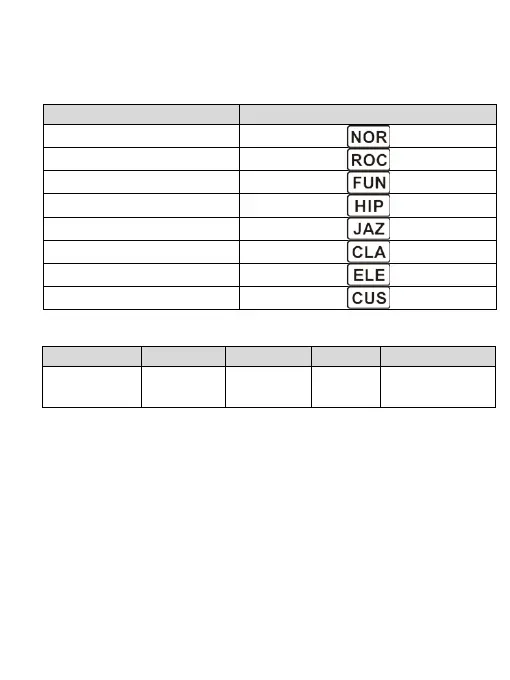 |  |  |
|---|---|
|  | NOR |
|  | ROC |
|  | FUN |
|  | HIP |
|  | JAZ |
|  | CLA |
|  | ELE |
|  | CUS |